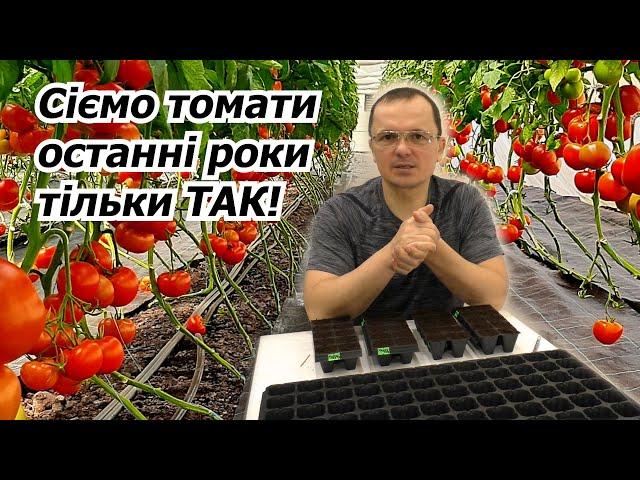 Сіємо томати останні роки тільки ТАК!